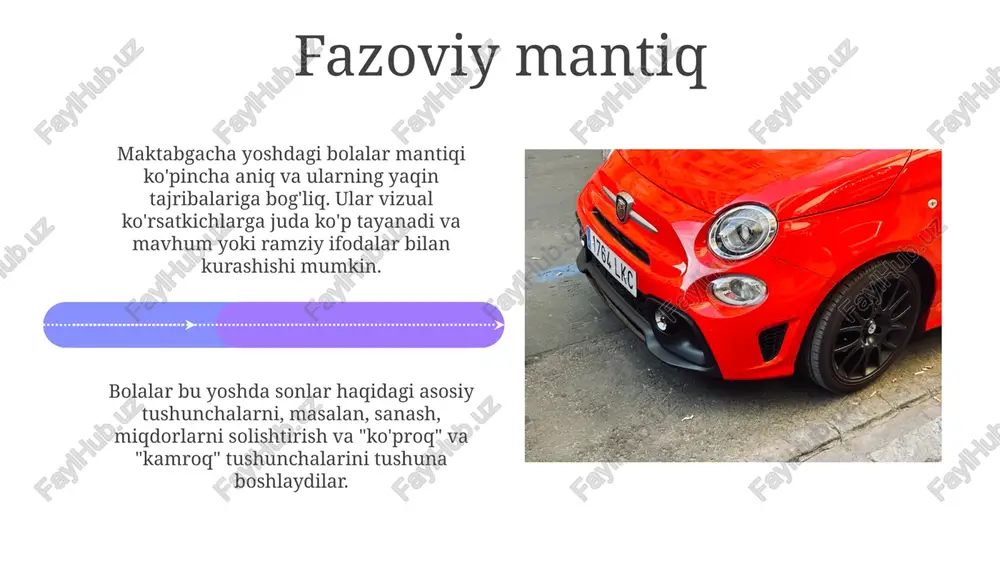 Fazoviy mantiq

Maktabgacha yoshdagi bolalar mantiqi ko'pincha aniq va ularning yaqin tajribalariga bog'liq. Ular vizual ko'rsatkichlarga juda ko'p tayanadi va mavhum yoki ramziy ifodalar bilan kurashishi mumkin.

Bolalar bu yoshda sonlar haqidagi asosiy tushunchalarni, masalan, sanash, miqdorlarni solishtirish va "ko'proq" va "kamroq" tushunchalarini tushuna boshlaydilar.

1764 LKC

FaylHub.uz